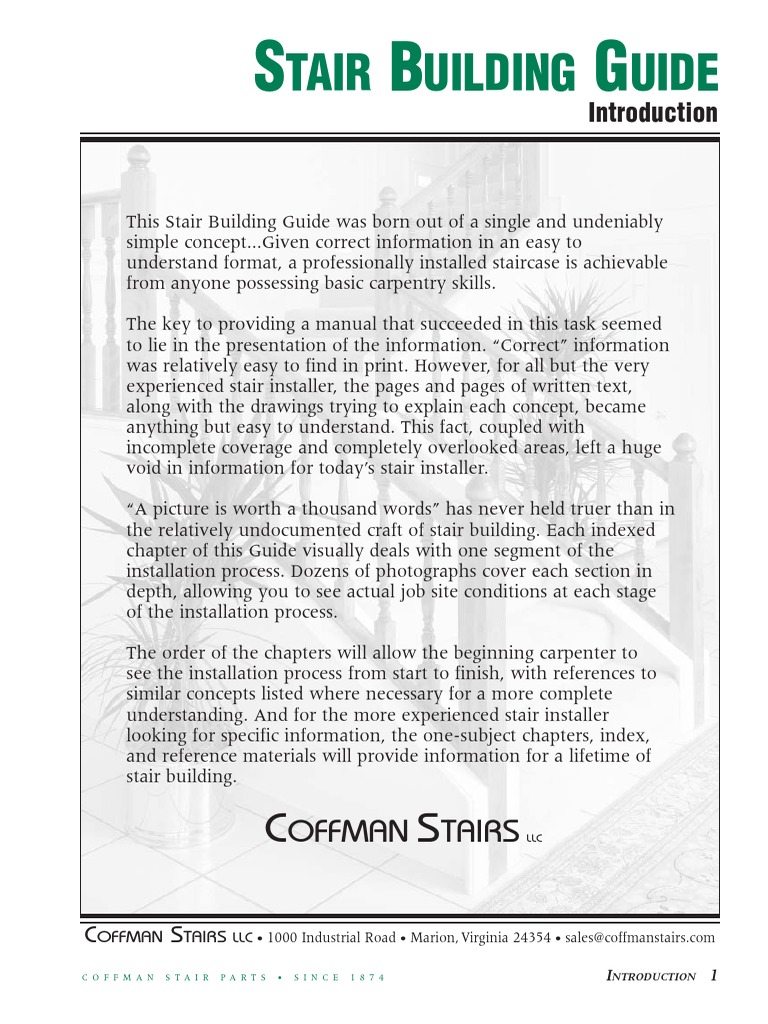 STAIR BUILDING GUIDE
Introduction

This Stair Building Guide was born out of a single and undeniably simple concept...Given correct information in an easy to understand format, a professionally installed staircase is achievable from anyone possessing basic carpentry skills.

The key to providing a manual that succeeded in this task seemed to lie in the presentation of the information. “Correct” information was relatively easy to find in print. However, for all but the very experienced stair installer, the pages and pages of written text, along with the drawings trying to explain each concept, became anything but easy to understand. This fact, coupled with incomplete coverage and completely overlooked areas, left a huge void in information for today’s stair installer.

“A picture is worth a thousand words” has never held truer than in the relatively undocumented craft of stair building. Each indexed chapter of this Guide visually deals with one segment of the installation process. Dozens of photographs cover each section in depth, allowing you to see actual job site conditions at each stage of the installation process.

The order of the chapters will allow the beginning carpenter to see the installation process from start to finish, with references to similar concepts listed where necessary for a more complete understanding. And for the more experienced stair installer looking for specific information, the one-subject chapters, index, and reference materials will provide information for a lifetime of stair building.

COFFMAN STAIRS LLC

COFFMAN STAIRS LLC • 1000 Industrial Road • Marion, Virginia 24354 • sales@coffmanstairs.com

COFFMAN STAIR PARTS • SINCE 1874

INTRODUCTION 1